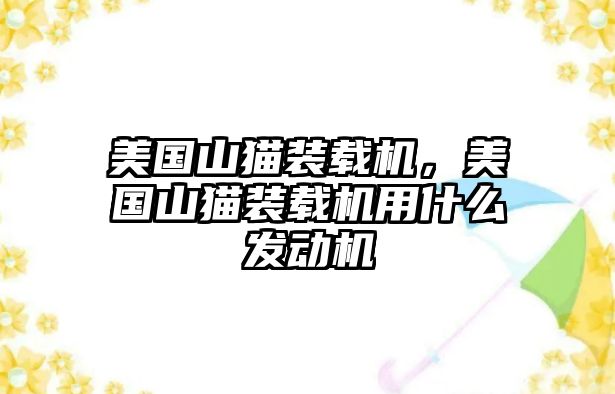 美国山猫装载机，美国山猫装载机用什么发动机